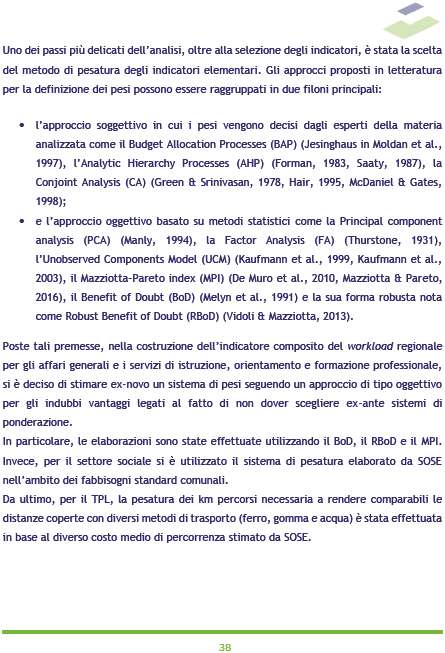 Uno dei passi più delicati dell'analisi, oltre alla selezione degli indicatori, è stata la scelta del metodo di pesatura degli indicatori elementari. Gli approcci proposti in letteratura per la definizione dei pesi possono essere raggruppati in due filoni principali:

• l'approccio soggettivo in cui i pesi vengono decisi dagli esperti della materia analizzata come il Budget Allocation Processes (BAP) (Jesinghaus in Moldan et al., 1997), l'Analytic Hierarchy Processes (AHP) (Forman, 1983, Saaty, 1987), la Conjoint Analysis (CA) (Green & Srinivasan, 1978, Hair, 1995, McDaniel & Gates, 1998);
• e l'approccio oggettivo basato su metodi statistici come la Principal component analysis (PCA) (Manly, 1994), la Factor Analysis (FA) (Thurstone, 1931), l'Unobserved Components Model (UCM) (Kaufmann et al., 1999, Kaufmann et al., 2003), il Mazziotta-Pareto index (MPI) (De Muro et al., 2010, Mazziotta & Pareto, 2016), il Benefit of Doubt (BoD) (Melyn et al., 1991) e la sua forma robusta nota come Robust Benefit of Doubt (RBoD) (Vidoli & Mazziotta, 2013).

Poste tali premesse, nella costruzione dell'indicatore composito del workload regionale per gli affari generali e i servizi di istruzione, orientamento e formazione professionale, si è deciso di stimare ex-novo un sistema di pesi seguendo un approccio di tipo oggettivo per gli indubbi vantaggi legati al fatto di non dover scegliere ex-ante sistemi di ponderazione.
In particolare, le elaborazioni sono state effettuate utilizzando il BoD, il RBoD e il MPI. Invece, per il settore sociale si è utilizzato il sistema di pesatura elaborato da SOSE nell'ambito dei fabbisogni standard comunali.
Da ultimo, per il TPL, la pesatura dei km percorsi necessaria a rendere comparabili le distanze coperte con diversi metodi di trasporto (ferro, gomma e acqua) è stata effettuata in base al diverso costo medio di percorrenza stimato da SOSE.

38